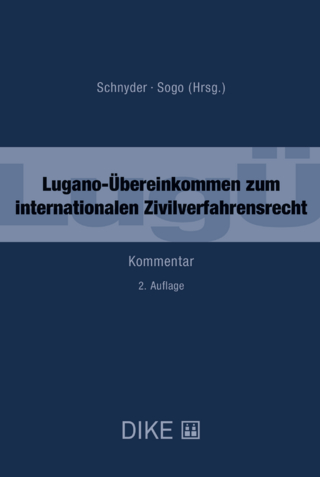 Schnyder · Sogo (Hrsg.)

LugÜ

Lugano-Übereinkommen zum internationalen Zivilverfahrensrecht

Kommentar

2. Auflage

DIKE